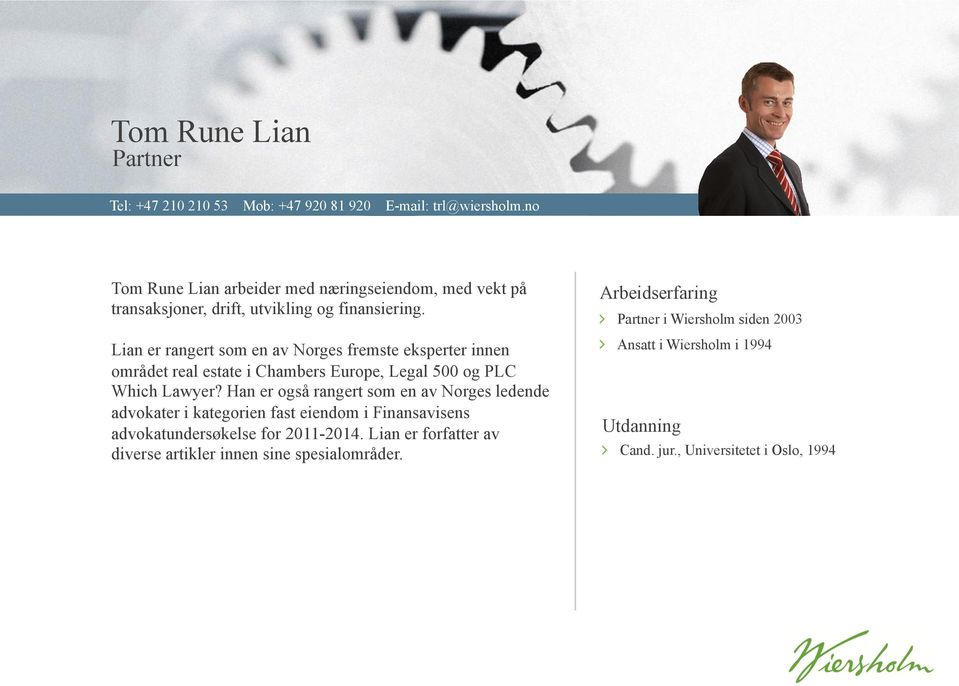 Tom Rune Lian
Partner

Tel: +47 210 210 53 Mob: +47 920 81 920 E-mail: trl@wiersholm.no

Tom Rune Lian arbeider med næringseiendom, med vekt på transaksjoner, drift, utvikling og finansiering.

Lian er rangert som en av Norges fremste eksperter innen området real estate i Chambers Europe, Legal 500 og PLC Which Lawyer? Han er også rangert som en av Norges ledende advokater i kategorien fast eiendom i Finansavisens advokatundersøkelse for 2011-2014. Lian er forfatter av diverse artikler innen sine spesialområder.

Arbeidserfaring
› Partner i Wiersholm siden 2003
› Ansatt i Wiersholm i 1994

Utdanning
› Cand. jur., Universitetet i Oslo, 1994

Wiersholm